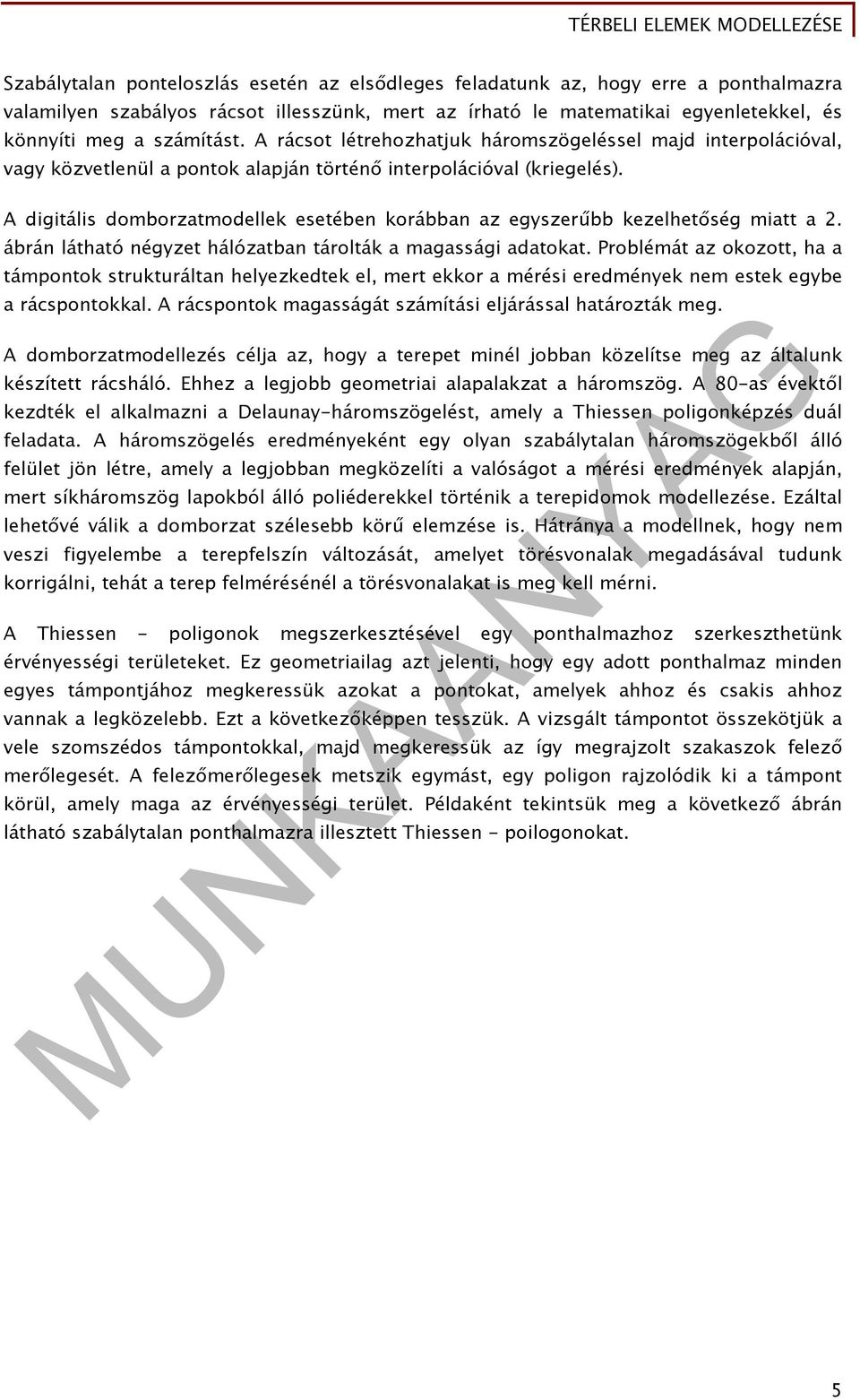 TÉRBELI ELEMEK MODELLEZÉSE

Szabálytalan ponteloszlás esetén az elsődleges feladatunk az, hogy erre a ponthalmazra valamilyen szabályos rácsot illesszünk, mert az írható le matematikai egyenletekkel, és könnyíti meg a számítást. A rácsot létrehozhatjuk háromszögeléssel majd interpolációval, vagy közvetlenül a pontok alapján történő interpolációval (kriegelés).

A digitális domborzatmodellek esetében korábban az egyszerűbb kezelhetőség miatt a 2. ábrán látható négyzet hálózatban tárolták a magassági adatokat. Problémát az okozott, ha a támpontok strukturáltan helyezkedtek el, mert ekkor a mérési eredmények nem estek egybe a rácspontokkal. A rácspontok magasságát számítási eljárással határozták meg.

A domborzatmodellezés célja az, hogy a terepet minél jobban közelítse meg az általunk készített rácsháló. Ehhez a legjobb geometriai alapalakzat a háromszög. A 80-as évektől kezdték el alkalmazni a Delaunay-háromszögelést, amely a Thiessen poligonképzés duál feladata. A háromszögelés eredményeként egy olyan szabálytalan háromszögekből álló felület jön létre, amely a legjobban megközelíti a valóságot a mérési eredmények alapján, mert síkháromszög lapokból álló poliéderekkel történik a terepidomok modellezése. Ezáltal lehetővé válik a domborzat szélesebb körű elemzése is. Hátránya a modellnek, hogy nem veszi figyelembe a terepfelszín változását, amelyet törésvonalak megadásával tudunk korrigálni, tehát a terep felmérésénél a törésvonalakat is meg kell mérni.

A Thiessen - poligonok megszerkesztésével egy ponthalmazhoz szerkeszthetünk érvényességi területeket. Ez geometriailag azt jelenti, hogy egy adott ponthalmaz minden egyes támpontjához megkeressük azokat a pontokat, amelyek ahhoz és csakis ahhoz vannak a legközelebb. Ezt a következőképpen tesszük. A vizsgált támpontot összekötjük a vele szomszédos támpontokkal, majd megkeressük az így megrajzolt szakaszok felező merőlegesét. A felezőmerőlegesek metszik egymást, egy poligon rajzolódik ki a támpont körül, amely maga az érvényességi terület. Példaként tekintsük meg a következő ábrán látható szabálytalan ponthalmazra illesztett Thiessen - poilogonokat.

MUNKAANYAG

5